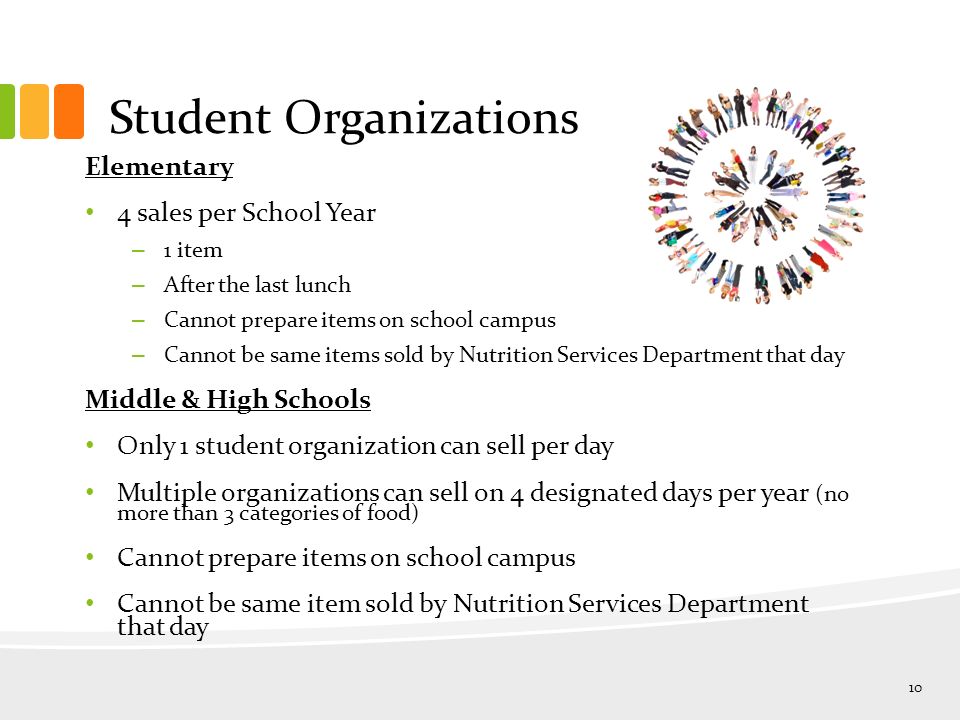 Student Organizations

Elementary

• 4 sales per School Year
– 1 item
– After the last lunch
– Cannot prepare items on school campus
– Cannot be same items sold by Nutrition Services Department that day

Middle & High Schools

• Only 1 student organization can sell per day
• Multiple organizations can sell on 4 designated days per year (no more than 3 categories of food)
• Cannot prepare items on school campus
• Cannot be same item sold by Nutrition Services Department that day

10